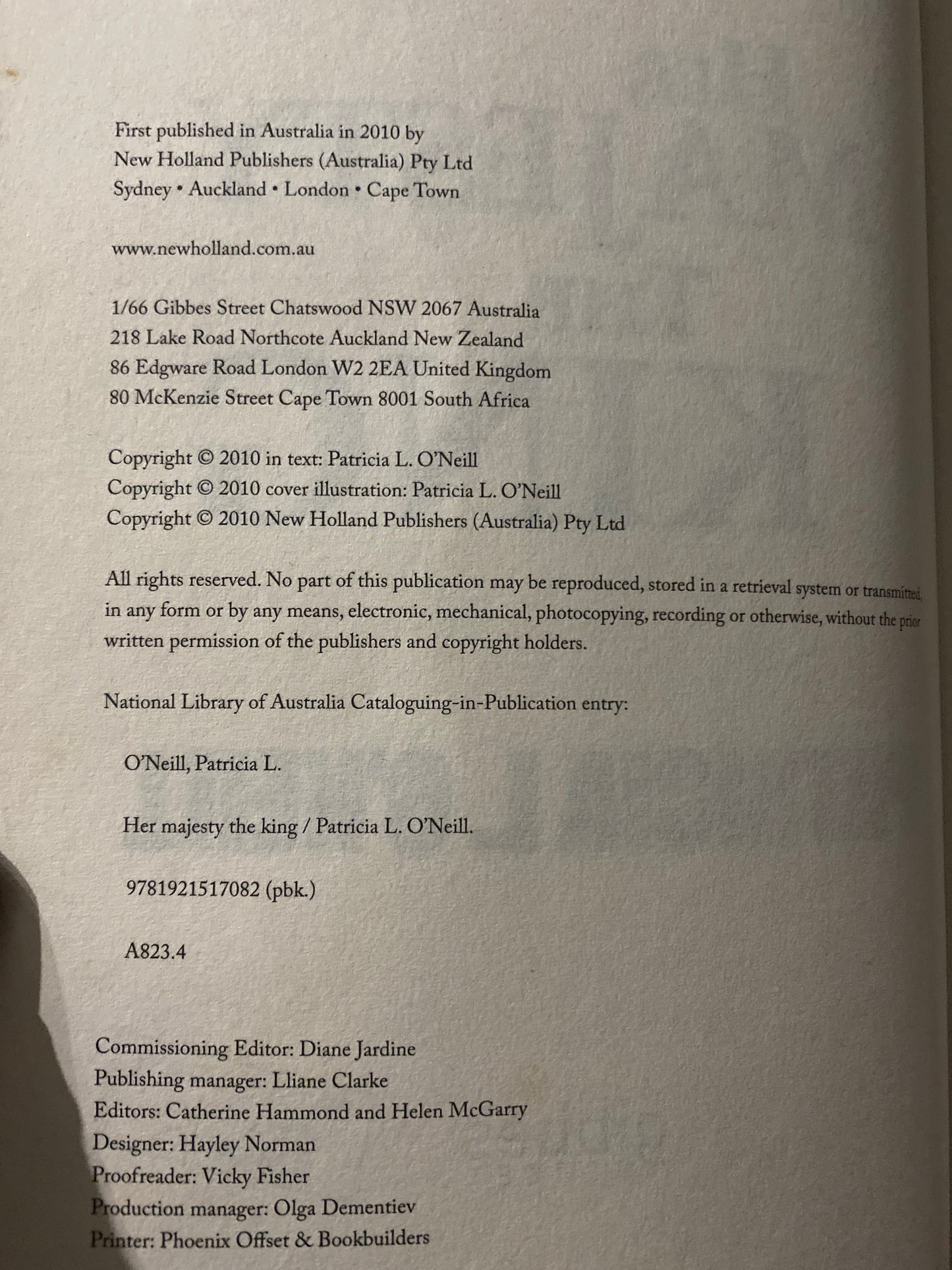 First published in Australia in 2010 by
New Holland Publishers (Australia) Pty Ltd
Sydney • Auckland • London • Cape Town

www.newholland.com.au

1/66 Gibbes Street Chatswood NSW 2067 Australia
218 Lake Road Northcote Auckland New Zealand
86 Edgware Road London W2 2EA United Kingdom
80 McKenzie Street Cape Town 8001 South Africa

Copyright © 2010 in text: Patricia L. O'Neill
Copyright © 2010 cover illustration: Patricia L. O'Neill
Copyright © 2010 New Holland Publishers (Australia) Pty Ltd

All rights reserved. No part of this publication may be reproduced, stored in a retrieval system or transmitted, in any form or by any means, electronic, mechanical, photocopying, recording or otherwise, without the prior written permission of the publishers and copyright holders.

National Library of Australia Cataloguing-in-Publication entry:

O'Neill, Patricia L.

Her majesty the king / Patricia L. O'Neill.

9781921517082 (pbk.)

A823.4

Commissioning Editor: Diane Jardine
Publishing manager: Lliane Clarke
Editors: Catherine Hammond and Helen McGarry
Designer: Hayley Norman
Proofreader: Vicky Fisher
Production manager: Olga Dementiev
Printer: Phoenix Offset & Bookbuilders